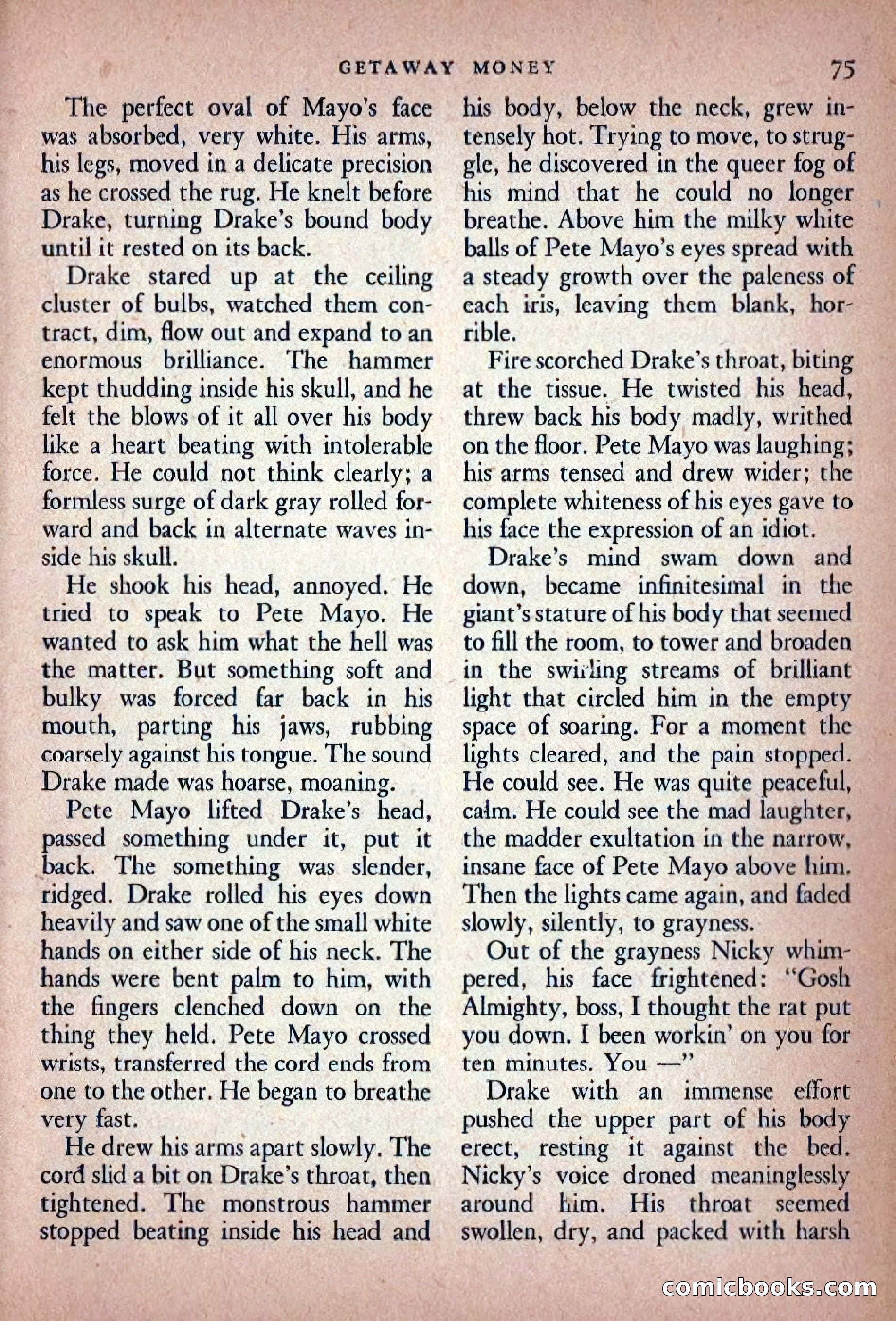 GETAWAY MONEY 75

The perfect oval of Mayo's face was absorbed, very white. His arms, his legs, moved in a delicate precision as he crossed the rug. He knelt before Drake, turning Drake's bound body until it rested on its back.

Drake stared up at the ceiling cluster of bulbs, watched them contract, dim, flow out and expand to an enormous brilliance. The hammer kept thudding inside his skull, and he felt the blows of it all over his body like a heart beating with intolerable force. He could not think clearly; a formless surge of dark gray rolled forward and back in alternate waves inside his skull.

He shook his head, annoyed. He tried to speak to Pete Mayo. He wanted to ask him what the hell was the matter. But something soft and bulky was forced far back in his mouth, parting his jaws, rubbing coarsely against his tongue. The sound Drake made was hoarse, moaning.

Pete Mayo lifted Drake's head, passed something under it, put it back. The something was slender, ridged. Drake rolled his eyes down heavily and saw one of the small white hands on either side of his neck. The hands were bent palm to him, with the fingers clenched down on the thing they held. Pete Mayo crossed wrists, transferred the cord ends from one to the other. He began to breathe very fast.

He drew his arms apart slowly. The cord slid a bit on Drake's throat, then tightened. The monstrous hammer stopped beating inside his head and his body, below the neck, grew intensely hot. Trying to move, to struggle, he discovered in the queer fog of his mind that he could no longer breathe. Above him the milky white balls of Pete Mayo's eyes spread with a steady growth over the paleness of each iris, leaving them blank, horrible.

Fire scorched Drake's throat, biting at the tissue. He twisted his head, threw back his body madly, writhed on the floor. Pete Mayo was laughing; his arms tensed and drew wider; the complete whiteness of his eyes gave to his face the expression of an idiot.

Drake's mind swam down and down, became infinitesimal in the giant's stature of his body that seemed to fill the room, to tower and broaden in the swirling streams of brilliant light that circled him in the empty space of soaring. For a moment the lights cleared, and the pain stopped. He could see. He was quite peaceful, calm. He could see the mad laughter, the madder exultation in the narrow, insane face of Pete Mayo above him. Then the lights came again, and faded slowly, silently, to grayness.

Out of the grayness Nicky whimpered, his face frightened: "Gosh Almighty, boss, I thought the rat put you down. I been workin' on you for ten minutes. You —"

Drake with an immense effort pushed the upper part of his body erect, resting it against the bed. Nicky's voice droned meaninglessly around him. His throat seemed swollen, dry, and packed with harsh

comicbooks.com